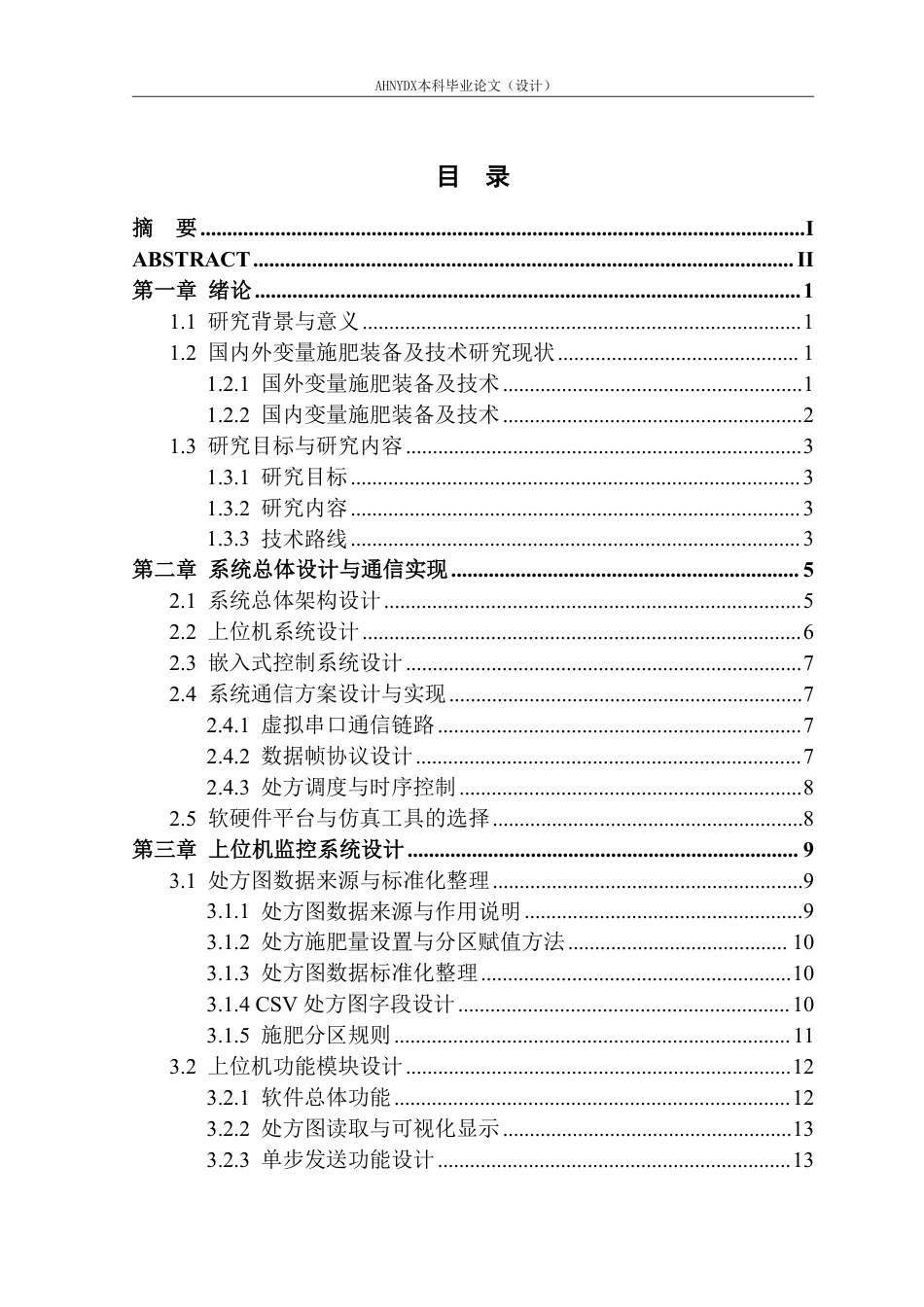 AHNYDX本科毕业论文（设计）

目 录

摘 要 I
ABSTRACT II
第一章 绪论 1
1.1 研究背景与意义 1
1.2 国内外变量施肥装备及技术研究现状 1
1.2.1 国外变量施肥装备及技术 1
1.2.2 国内变量施肥装备及技术 2
1.3 研究目标与研究内容 3
1.3.1 研究目标 3
1.3.2 研究内容 3
1.3.3 技术路线 3
第二章 系统总体设计与通信实现 5
2.1 系统总体架构设计 5
2.2 上位机系统设计 6
2.3 嵌入式控制系统设计 7
2.4 系统通信方案设计与实现 7
2.4.1 虚拟串口通信链路 7
2.4.2 数据帧协议设计 7
2.4.3 处方调度与时序控制 8
2.5 软硬件平台与仿真工具的选择 8
第三章 上位机监控系统设计 9
3.1 处方图数据来源与标准化整理 9
3.1.1 处方图数据来源与作用说明 9
3.1.2 处方施肥量设置与分区赋值方法 10
3.1.3 处方图数据标准化整理 10
3.1.4 CSV处方图字段设计 10
3.1.5 施肥分区规则 11
3.2 上位机功能模块设计 12
3.2.1 软件总体功能 12
3.2.2 处方图读取与可视化显示 13
3.2.3 单步发送功能设计 13